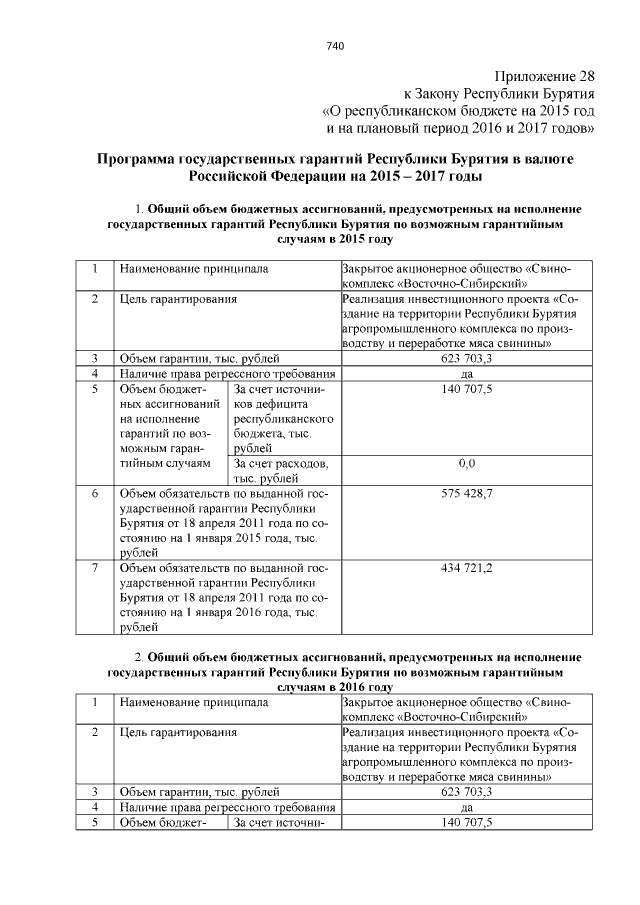 740

Приложение 28
к Закону Республики Бурятия
«О республиканском бюджете на 2015 год
и на плановый период 2016 и 2017 годов»

Программа государственных гарантий Республики Бурятия в валюте Российской Федерации на 2015 – 2017 годы

1. Общий объем бюджетных ассигнований, предусмотренных на исполнение государственных гарантий Республики Бурятия по возможным гарантийным случаям в 2015 году

| 1 | Наименование принципала | | Закрытое акционерное общество «Свинокомплекс «Восточно-Сибирский» |
|---|---|---|---|
| 2 | Цель гарантирования | | Реализация инвестиционного проекта «Создание на территории Республики Бурятия агропромышленного комплекса по производству и переработке мяса свинины» |
| 3 | Объем гарантии, тыс. рублей | | 623 703,3 |
| 4 | Наличие права регрессного требования | | да |
| 5 | Объем бюджетных ассигнований на исполнение гарантий по возможным гарантийным случаям | За счет источников дефицита республиканского бюджета, тыс. рублей | 140 707,5 |
| | | За счет расходов, тыс. рублей | 0,0 |
| 6 | Объем обязательств по выданной государственной гарантии Республики Бурятия от 18 апреля 2011 года по состоянию на 1 января 2015 года, тыс. рублей | | 575 428,7 |
| 7 | Объем обязательств по выданной государственной гарантии Республики Бурятия от 18 апреля 2011 года по состоянию на 1 января 2016 года, тыс. рублей | | 434 721,2 |

2. Общий объем бюджетных ассигнований, предусмотренных на исполнение государственных гарантий Республики Бурятия по возможным гарантийным случаям в 2016 году

| 1 | Наименование принципала | | Закрытое акционерное общество «Свинокомплекс «Восточно-Сибирский» |
|---|---|---|---|
| 2 | Цель гарантирования | | Реализация инвестиционного проекта «Создание на территории Республики Бурятия агропромышленного комплекса по производству и переработке мяса свинины» |
| 3 | Объем гарантии, тыс. рублей | | 623 703,3 |
| 4 | Наличие права регрессного требования | | да |
| 5 | Объем бюджет- | За счет источни- | 140 707,5 |